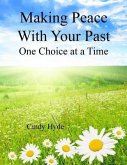 Making Peace
With Your Past
One Choice at a Time

Candy Hyde